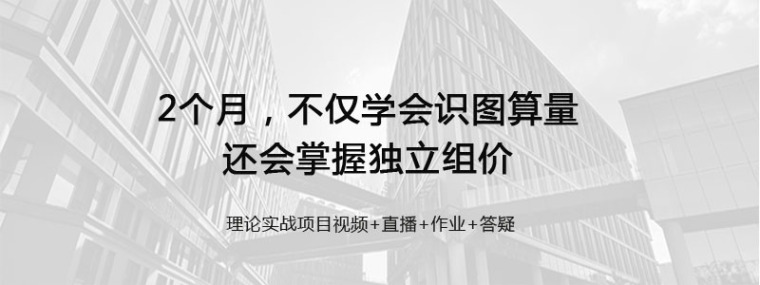 2个月，不仅学会识图算量
还会掌握独立组价

理论实战项目视频+直播+作业+答疑